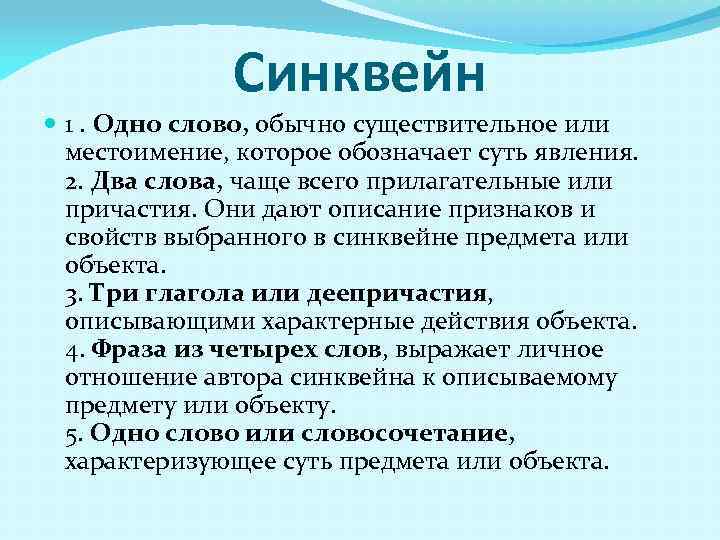 Синквейн

1 . Одно слово, обычно существительное или местоимение, которое обозначает суть явления.
2. Два слова, чаще всего прилагательные или причастия. Они дают описание признаков и свойств выбранного в синквейне предмета или объекта.
3. Три глагола или деепричастия, описывающими характерные действия объекта.
4. Фраза из четырех слов, выражает личное отношение автора синквейна к описываемому предмету или объекту.
5. Одно слово или словосочетание, характеризующее суть предмета или объекта.